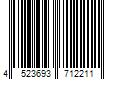 4 523693 712211